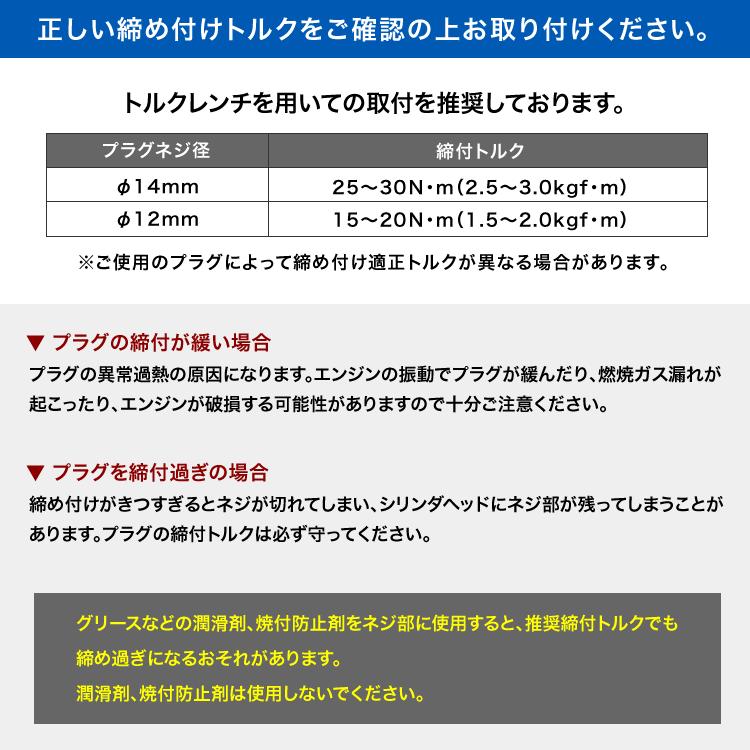 正しい締め付けトルクをご確認の上お取り付けください。

トルクレンチを用いての取付を推奨しております。

| プラグネジ径 | 締付トルク |
|---|---|
| φ14mm | 25～30N・m(2.5～3.0kgf・m) |
| φ12mm | 15～20N・m(1.5～2.0kgf・m) |

※ご使用のプラグによって締め付け適正トルクが異なる場合があります。

▼ プラグの締付が緩い場合
プラグの異常過熱の原因になります。エンジンの振動でプラグが緩んだり、燃焼ガス漏れが起こったり、エンジンが破損する可能性がありますので十分ご注意ください。

▼ プラグを締付過ぎの場合
締め付けがきつすぎるとネジが切れてしまい、シリンダヘッドにネジ部が残ってしまうことがあります。プラグの締付トルクは必ず守ってください。

グリースなどの潤滑剤、焼付防止剤をネジ部に使用すると、推奨締付トルクでも締め過ぎになるおそれがあります。
潤滑剤、焼付防止剤は使用しないでください。